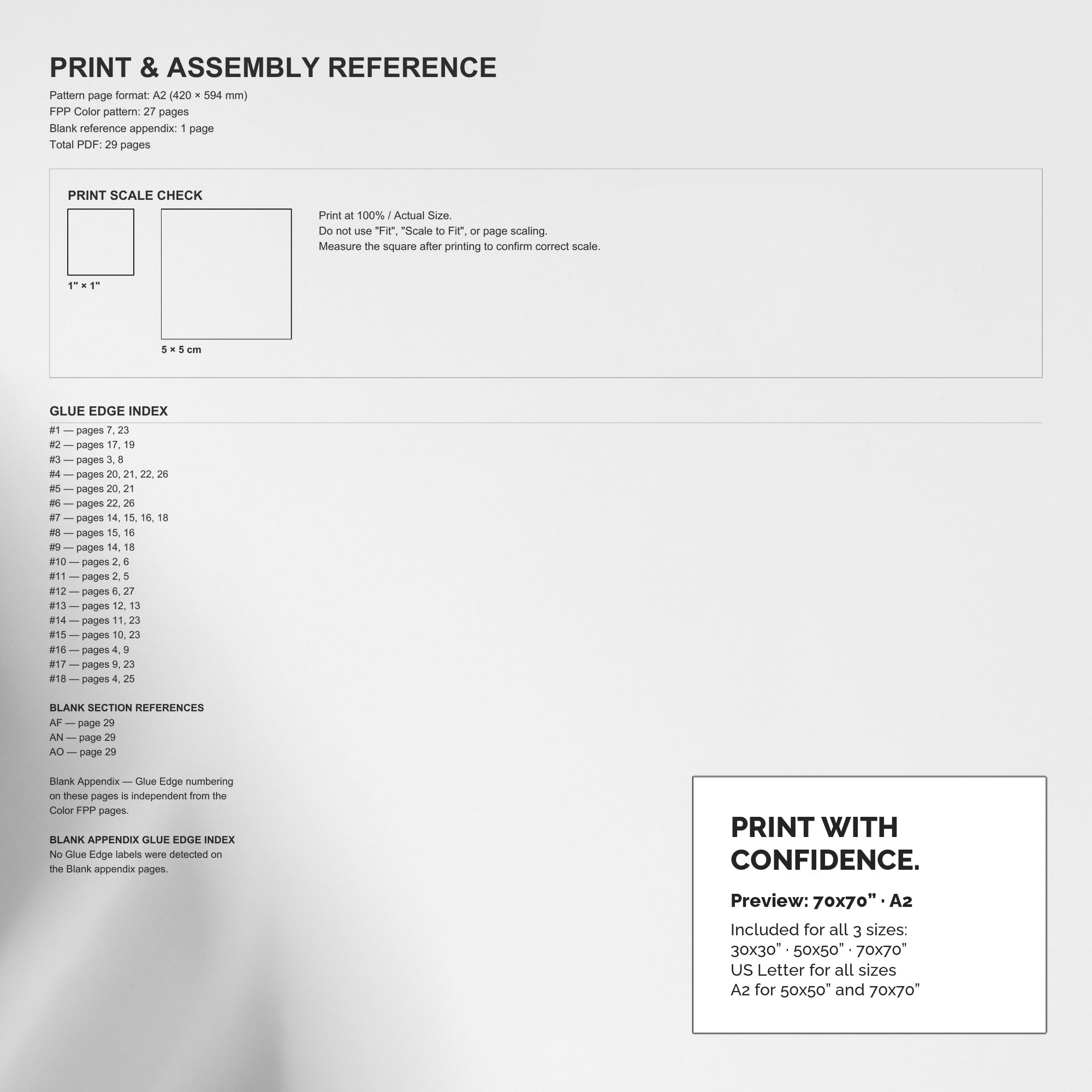 PRINT & ASSEMBLY REFERENCE

Pattern page format: A2 (420 × 594 mm)
FPP Color pattern: 27 pages
Blank reference appendix: 1 page
Total PDF: 29 pages

PRINT SCALE CHECK

1" × 1"

5 × 5 cm

Print at 100% / Actual Size.
Do not use "Fit", "Scale to Fit", or page scaling.
Measure the square after printing to confirm correct scale.

GLUE EDGE INDEX

#1 — pages 7, 23
#2 — pages 17, 19
#3 — pages 3, 8
#4 — pages 20, 21, 22, 26
#5 — pages 20, 21
#6 — pages 22, 26
#7 — pages 14, 15, 16, 18
#8 — pages 15, 16
#9 — pages 14, 18
#10 — pages 2, 6
#11 — pages 2, 5
#12 — pages 6, 27
#13 — pages 12, 13
#14 — pages 11, 23
#15 — pages 10, 23
#16 — pages 4, 9
#17 — pages 9, 23
#18 — pages 4, 25

BLANK SECTION REFERENCES
AF — page 29
AN — page 29
AO — page 29

Blank Appendix — Glue Edge numbering on these pages is independent from the Color FPP pages.

BLANK APPENDIX GLUE EDGE INDEX
No Glue Edge labels were detected on the Blank appendix pages.

PRINT WITH CONFIDENCE.

Preview: 70x70" · A2

Included for all 3 sizes:
30x30" · 50x50" · 70x70"
US Letter for all sizes
A2 for 50x50" and 70x70"